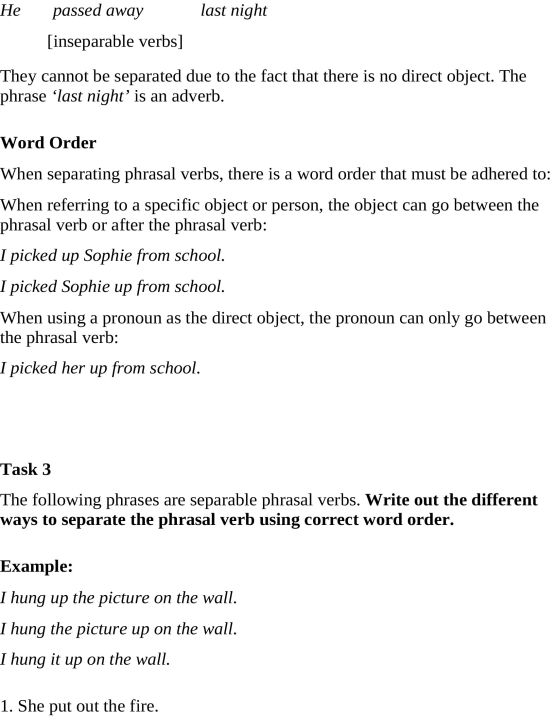 He passed away last night

[inseparable verbs]

They cannot be separated due to the fact that there is no direct object. The phrase 'last night' is an adverb.

Word Order

When separating phrasal verbs, there is a word order that must be adhered to:

When referring to a specific object or person, the object can go between the phrasal verb or after the phrasal verb:

I picked up Sophie from school.

I picked Sophie up from school.

When using a pronoun as the direct object, the pronoun can only go between the phrasal verb:

I picked her up from school.

Task 3

The following phrases are separable phrasal verbs. Write out the different ways to separate the phrasal verb using correct word order.

Example:

I hung up the picture on the wall.

I hung the picture up on the wall.

I hung it up on the wall.

1. She put out the fire.